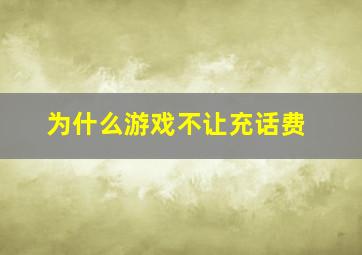 为什么游戏不让充话费